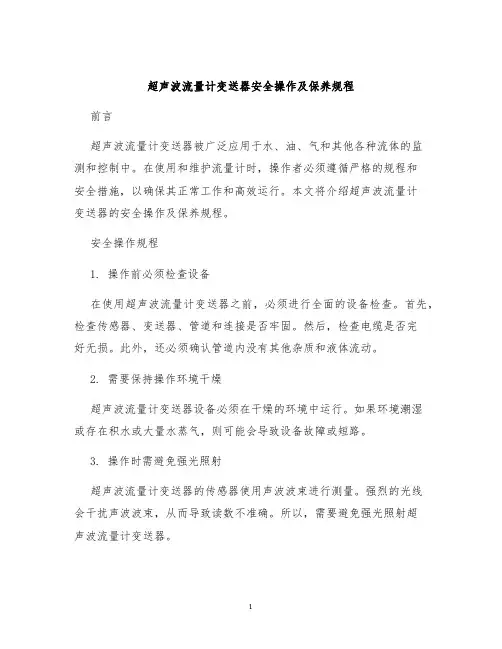 超声波流量计变送器安全操作及保养规程

前言

超声波流量计变送器被广泛应用于水、油、气和其他各种流体的监测和控制中。在使用和维护流量计时，操作者必须遵循严格的规程和安全措施，以确保其正常工作和高效运行。本文将介绍超声波流量计变送器的安全操作及保养规程。

安全操作规程

1. 操作前必须检查设备

在使用超声波流量计变送器之前，必须进行全面的设备检查。首先，检查传感器、变送器、管道和连接是否牢固。然后，检查电缆是否完好无损。此外，还必须确认管道内没有其他杂质和液体流动。

2. 需要保持操作环境干燥

超声波流量计变送器设备必须在干燥的环境中运行。如果环境潮湿或存在积水或大量水蒸气，则可能会导致设备故障或短路。

3. 操作时需避免强光照射

超声波流量计变送器的传感器使用声波波束进行测量。强烈的光线会干扰声波波束，从而导致读数不准确。所以，需要避免强光照射超声波流量计变送器。

1